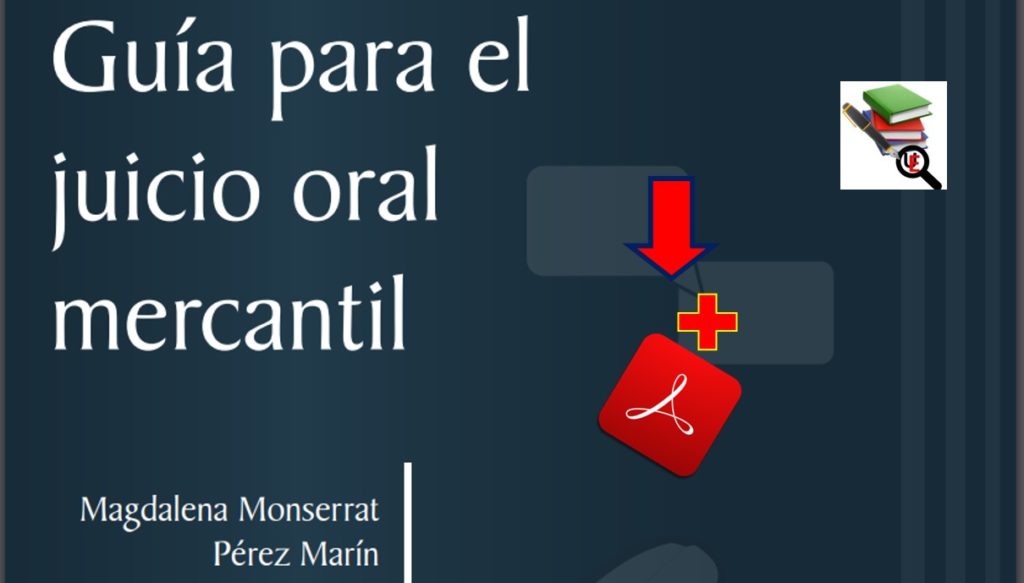 Guía para el juicio oral mercantil

Magdalena Monserrat Pérez Marín